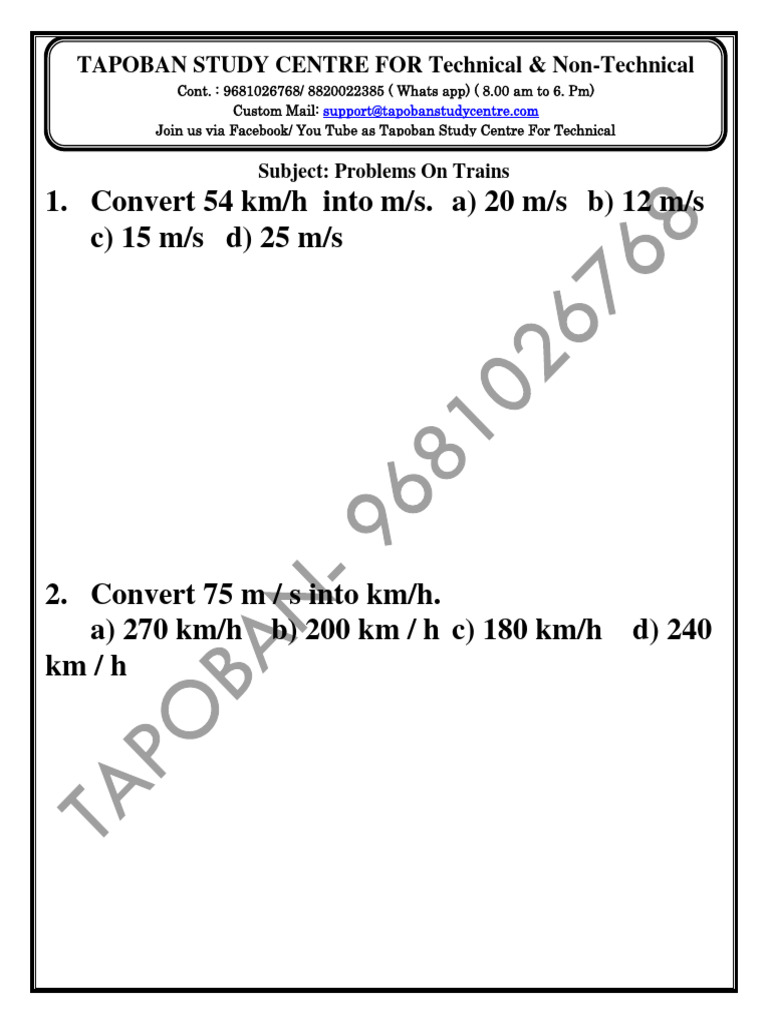 TAPOBAN STUDY CENTRE FOR Technical & Non-Technical
Cont. : 9681026768/ 8820022385 ( Whats app) ( 8.00 am to 6. Pm)
Custom Mail: support@tapobanstudycentre.com
Join us via Facebook/ You Tube as Tapoban Study Centre For Technical

Subject: Problems On Trains

1. Convert 54 km/h into m/s. a) 20 m/s b) 12 m/s c) 15 m/s d) 25 m/s

2. Convert 75 m / s into km/h.
a) 270 km/h b) 200 km / h c) 180 km/h d) 240 km / h

TAPOBAN- 9681026768